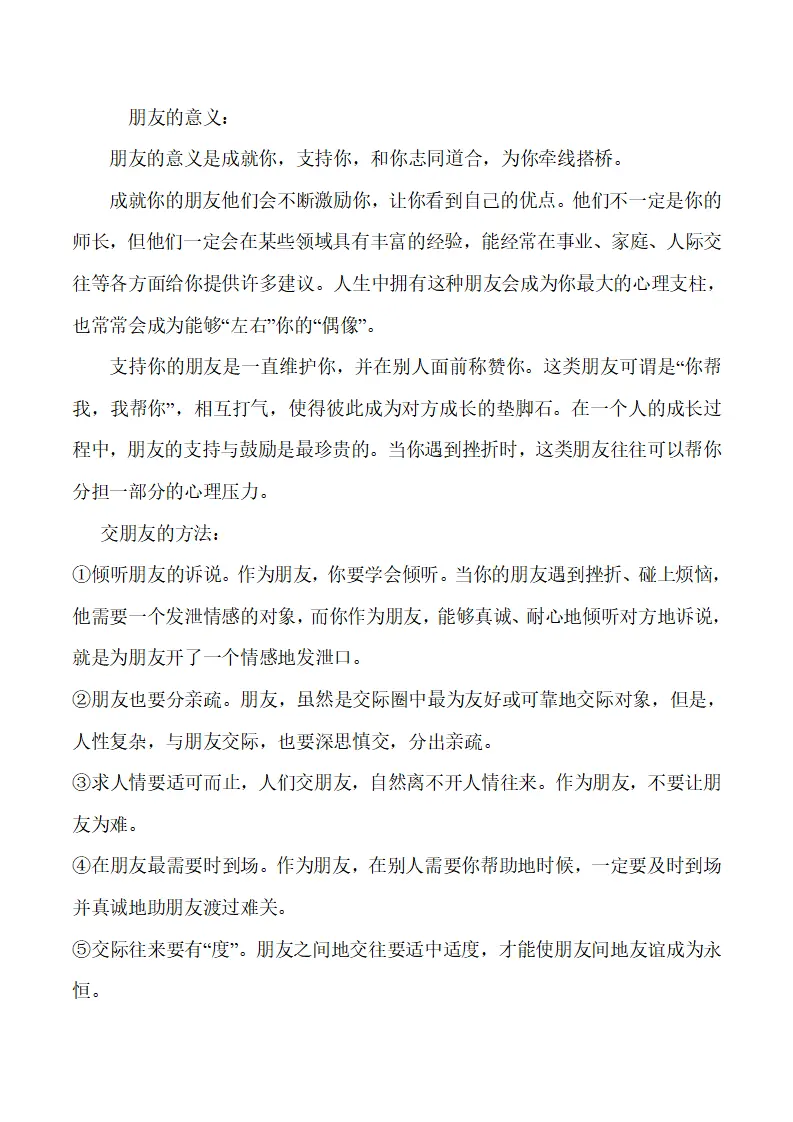 朋友的意义：

朋友的意义是成就你，支持你，和你志同道合，为你牵线搭桥。

成就你的朋友他们会不断激励你，让你看到自己的优点。他们不一定是你的师长，但他们一定会在某些领域具有丰富的经验，能经常在事业、家庭、人际交往等各方面给你提供许多建议。人生中拥有这种朋友会成为你最大的心理支柱，也常常会成为能够“左右”你的“偶像”。

支持你的朋友是一直维护你，并在别人面前称赞你。这类朋友可谓是“你帮我，我帮你”，相互打气，使得彼此成为对方成长的垫脚石。在一个人的成长过程中，朋友的支持与鼓励是最珍贵的。当你遇到挫折时，这类朋友往往可以帮你分担一部分的心理压力。

交朋友的方法：

①倾听朋友的诉说。作为朋友，你要学会倾听。当你的朋友遇到挫折、碰上烦恼，他需要一个发泄情感的对象，而你作为朋友，能够真诚、耐心地倾听对方地诉说，就是为朋友开了一个情感地发泄口。

②朋友也要分亲疏。朋友，虽然是交际圈中最为友好或可靠地交际对象，但是，人性复杂，与朋友交际，也要深思慎交，分出亲疏。

③求人情要适可而止，人们交朋友，自然离不开人情往来。作为朋友，不要让朋友为难。

④在朋友最需要时到场。作为朋友，在别人需要你帮助地时候，一定要及时到场并真诚地助朋友渡过难关。

⑤交际往来要有“度”。朋友之间地交往要适中适度，才能使朋友间地友谊成为永恒。